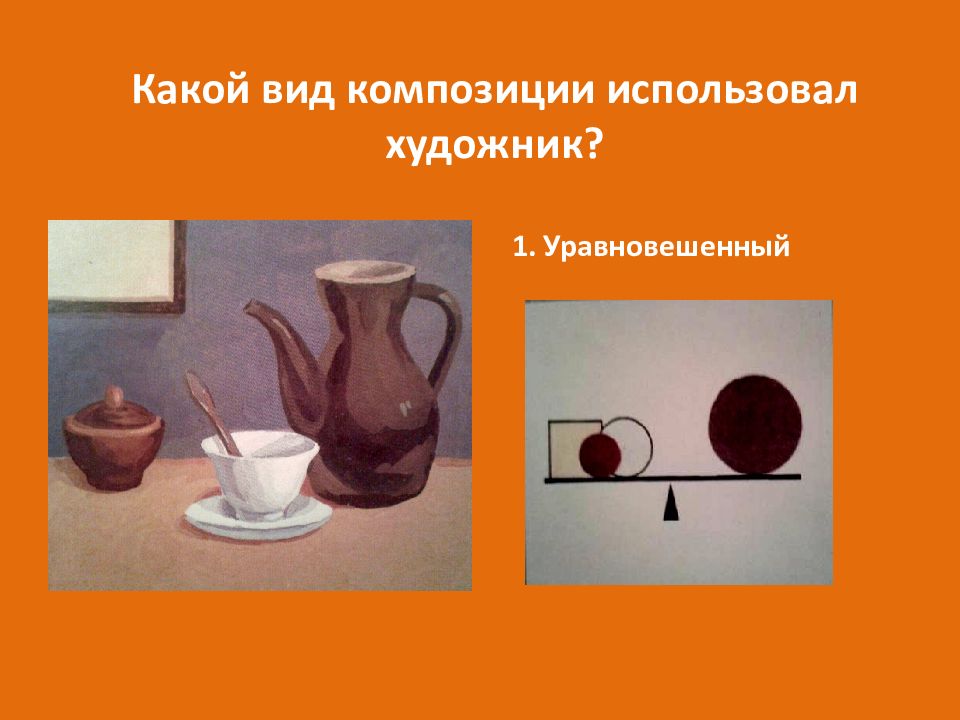 Какой вид композиции использовал художник?

1. Уравновешенный